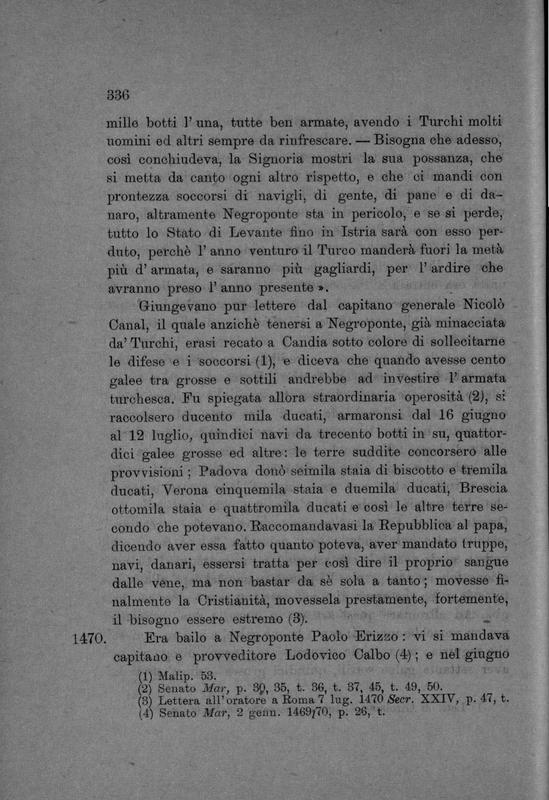 336

mille botti l' una, tutte ben armate, avendo i Turchi molti uomini ed altri sempre da rinfrescare. — Bisogna che adesso, così conchiudeva, la Signoria mostri la sua possanza, che si metta da canto ogni altro rispetto, e che ci mandi con prontezza soccorsi di navigli, di gente, di pane e di danaro, altramente Negroponte sta in pericolo, e se si perde, tutto lo Stato di Levante fino in Istria sarà con esso perduto, perchè l' anno venturo il Turco manderà fuori la metà più d' armata, e saranno più gagliardi, per l' ardire che avranno preso l' anno presente ».

Giungevano pur lettere dal capitano generale Nicolò Canal, il quale anzichè tenersi a Negroponte, già minacciata da' Turchi, erasi recato a Candia sotto colore di sollecitarne le difese e i soccorsi (1), e diceva che quando avesse cento galee tra grosse e sottili andrebbe ad investire l' armata turchesca. Fu spiegata allora straordinaria operosità (2), si raccolsero ducento mila ducati, armaronsi dal 16 giugno al 12 luglio, quindici navi da trecento botti in su, quattordici galee grosse ed altre: le terre suddite concorsero alle provvisioni; Padova donò seimila staia di biscotto e tremila ducati, Verona cinquemila staia e duemila ducati, Brescia ottomila staia e quattromila ducati e così le altre terre secondo che potevano. Raccomandavasi la Repubblica al papa, dicendo aver essa fatto quanto poteva, aver mandato truppe, navi, danari, essersi tratta per così dire il proprio sangue dalle vene, ma non bastar da sè sola a tanto; movesse finalmente la Cristianità, movessela prestamente, fortemente, il bisogno essere estremo (3).

1470. Era bailo a Negroponte Paolo Erizzo: vi si mandava capitano e provveditore Lodovico Calbo (4); e nel giugno

(1) Malip. 53.
(2) Senato Mar, p. 30, 35, t. 36, t. 37, 45, t. 49, 50.
(3) Lettera all' oratore a Roma 7 lug. 1470 Secr. XXIV, p. 47, t.
(4) Senato Mar, 2 genn. 1469/70, p. 26, t.